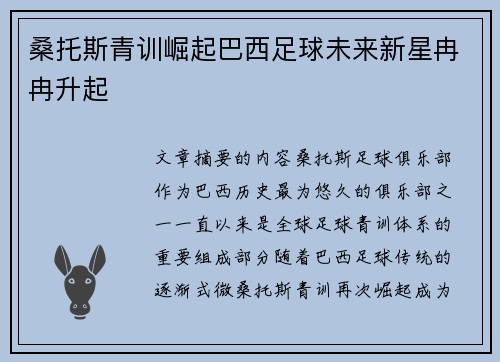 桑托斯青训崛起巴西足球未来新星冉冉升起

文章摘要的内容桑托斯足球俱乐部作为巴西历史最为悠久的俱乐部之一一直以来是全球足球青训体系的重要组成部分随着巴西足球传统的逐渐式微桑托斯青训再次崛起成为